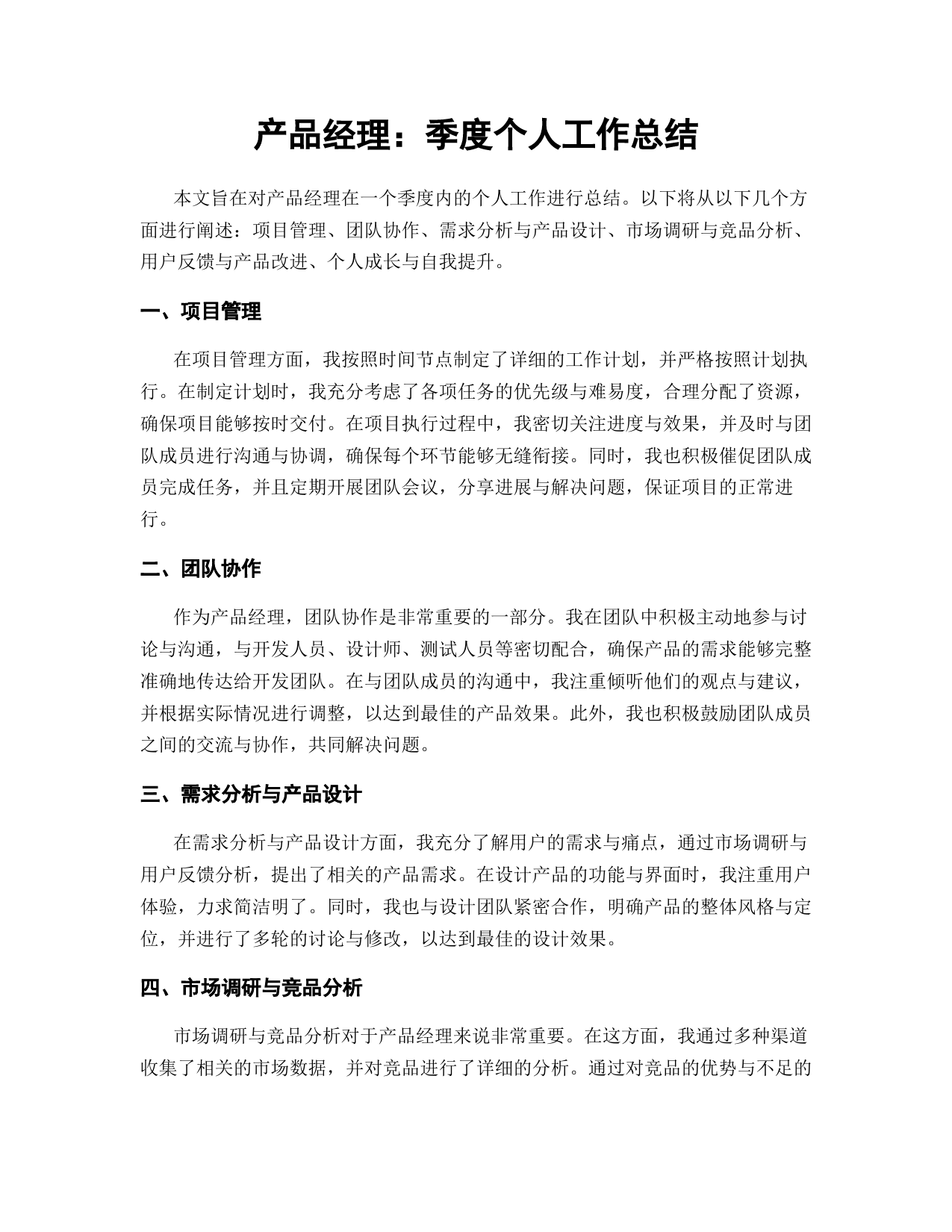 产品经理：季度个人工作总结

本文旨在对产品经理在一个季度内的个人工作进行总结。以下将从以下几个方面进行阐述：项目管理、团队协作、需求分析与产品设计、市场调研与竞品分析、用户反馈与产品改进、个人成长与自我提升。

一、项目管理

在项目管理方面，我按照时间节点制定了详细的工作计划，并严格按照计划执行。在制定计划时，我充分考虑了各项任务的优先级与难易度，合理分配了资源，确保项目能够按时交付。在项目执行过程中，我密切关注进度与效果，并及时与团队成员进行沟通与协调，确保每个环节能够无缝衔接。同时，我也积极催促团队成员完成任务，并且定期开展团队会议，分享进展与解决问题，保证项目的正常进行。

二、团队协作

作为产品经理，团队协作是非常重要的一部分。我在团队中积极主动地参与讨论与沟通，与开发人员、设计师、测试人员等密切配合，确保产品的需求能够完整准确地传达给开发团队。在与团队成员的沟通中，我注重倾听他们的观点与建议，并根据实际情况进行调整，以达到最佳的产品效果。此外，我也积极鼓励团队成员之间的交流与协作，共同解决问题。

三、需求分析与产品设计

在需求分析与产品设计方面，我充分了解用户的需求与痛点，通过市场调研与用户反馈分析，提出了相关的产品需求。在设计产品的功能与界面时，我注重用户体验，力求简洁明了。同时，我也与设计团队紧密合作，明确产品的整体风格与定位，并进行了多轮的讨论与修改，以达到最佳的设计效果。

四、市场调研与竞品分析

市场调研与竞品分析对于产品经理来说非常重要。在这方面，我通过多种渠道收集了相关的市场数据，并对竞品进行了详细的分析。通过对竞品的优势与不足的